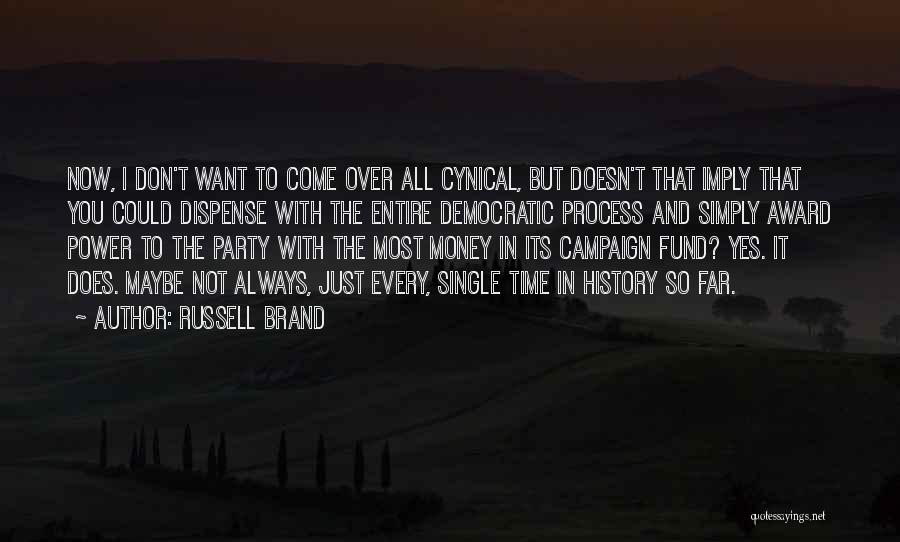 NOW, I DON'T WANT TO COME OVER ALL CYNICAL, BUT DOESN'T THAT IMPLY THAT YOU COULD DISPENSE WITH THE ENTIRE DEMOCRATIC PROCESS AND SIMPLY AWARD POWER TO THE PARTY WITH THE MOST MONEY IN ITS CAMPAIGN FUND? YES. IT DOES. MAYBE NOT ALWAYS, JUST EVERY, SINGLE TIME IN HISTORY SO FAR.

~ AUTHOR: RUSSELL BRAND

quotessayings.net